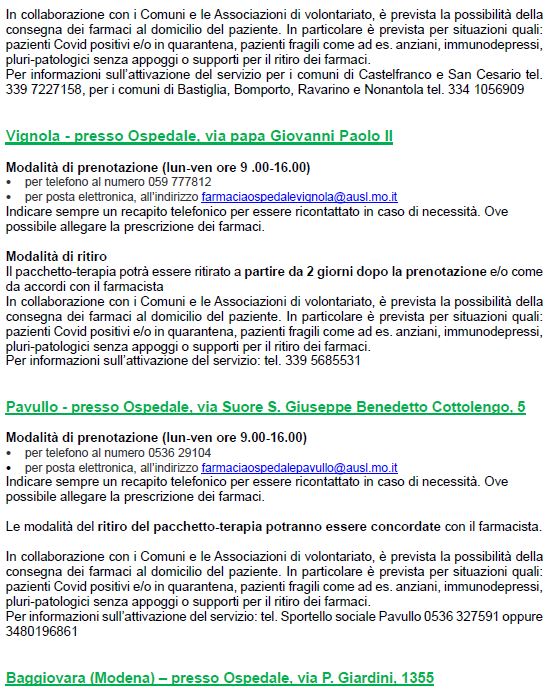 In collaborazione con i Comuni e le Associazioni di volontariato, è prevista la possibilità della consegna dei farmaci al domicilio del paziente. In particolare è prevista per situazioni quali: pazienti Covid positivi e/o in quarantena, pazienti fragili come ad es. anziani, immunodepressi, pluri-patologici senza appoggi o supporti per il ritiro dei farmaci.
Per informazioni sull'attivazione del servizio per i comuni di Castelfranco e San Cesario tel. 339 7227158, per i comuni di Bastiglia, Bomporto, Ravarino e Nonantola tel. 334 1056909

Vignola - presso Ospedale, via papa Giovanni Paolo II

Modalità di prenotazione (lun-ven ore 9 .00-16.00)
• per telefono al numero 059 777812
• per posta elettronica, all'indirizzo farmaciaospedalevignola@ausl.mo.it
Indicare sempre un recapito telefonico per essere ricontattato in caso di necessità. Ove possibile allegare la prescrizione dei farmaci.

Modalità di ritiro
Il pacchetto-terapia potrà essere ritirato a partire da 2 giorni dopo la prenotazione e/o come da accordi con il farmacista
In collaborazione con i Comuni e le Associazioni di volontariato, è prevista la possibilità della consegna dei farmaci al domicilio del paziente. In particolare è prevista per situazioni quali: pazienti Covid positivi e/o in quarantena, pazienti fragili come ad es. anziani, immunodepressi, pluri-patologici senza appoggi o supporti per il ritiro dei farmaci.
Per informazioni sull'attivazione del servizio: tel. 339 5685531

Pavullo - presso Ospedale, via Suore S. Giuseppe Benedetto Cottolengo, 5

Modalità di prenotazione (lun-ven ore 9.00-16.00)
• per telefono al numero 0536 29104
• per posta elettronica, all'indirizzo farmaciaospedalepavullo@ausl.mo.it
Indicare sempre un recapito telefonico per essere ricontattato in caso di necessità. Ove possibile allegare la prescrizione dei farmaci.

Le modalità del ritiro del pacchetto-terapia potranno essere concordate con il farmacista.

In collaborazione con i Comuni e le Associazioni di volontariato, è prevista la possibilità della consegna dei farmaci al domicilio del paziente. In particolare è prevista per situazioni quali: pazienti Covid positivi e/o in quarantena, pazienti fragili come ad es. anziani, immunodepressi, pluri-patologici senza appoggi o supporti per il ritiro dei farmaci.
Per informazioni sull'attivazione del servizio: tel. Sportello sociale Pavullo 0536 327591 oppure 3480196861

Baggiovara (Modena) – presso Ospedale, via P. Giardini, 1355